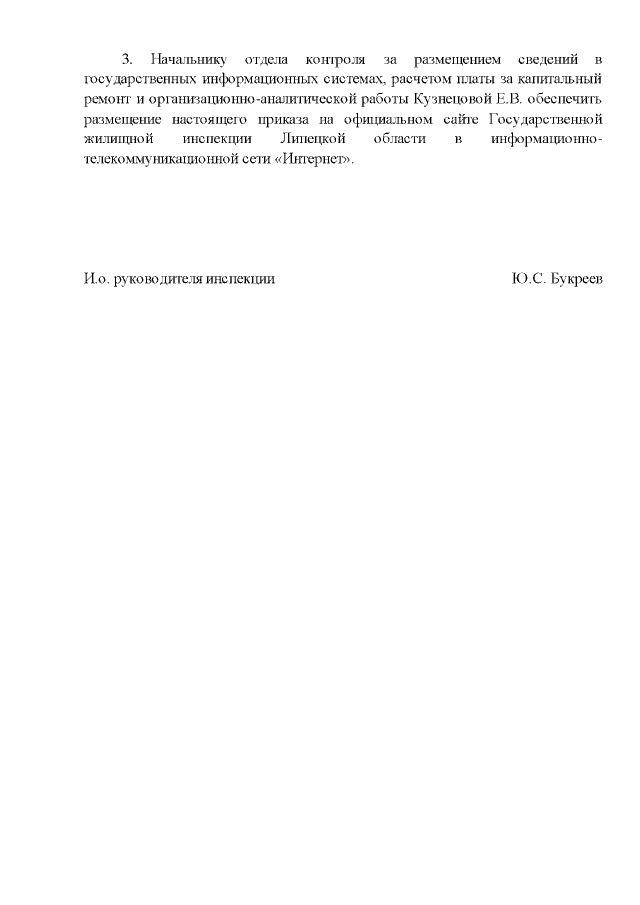 3. Начальнику отдела контроля за размещением сведений в государственных информационных системах, расчетом платы за капитальный ремонт и организационно-аналитической работы Кузнецовой Е.В. обеспечить размещение настоящего приказа на официальном сайте Государственной жилищной инспекции Липецкой области в информационно-телекоммуникационной сети «Интернет».

И.о. руководителя инспекции

Ю.С. Букреев